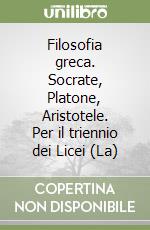 unilibro

Filosofia greca. Socrate, Platone, Aristotele. Per il triennio dei Licei (La)

COPERTINA
NON DISPONIBILE